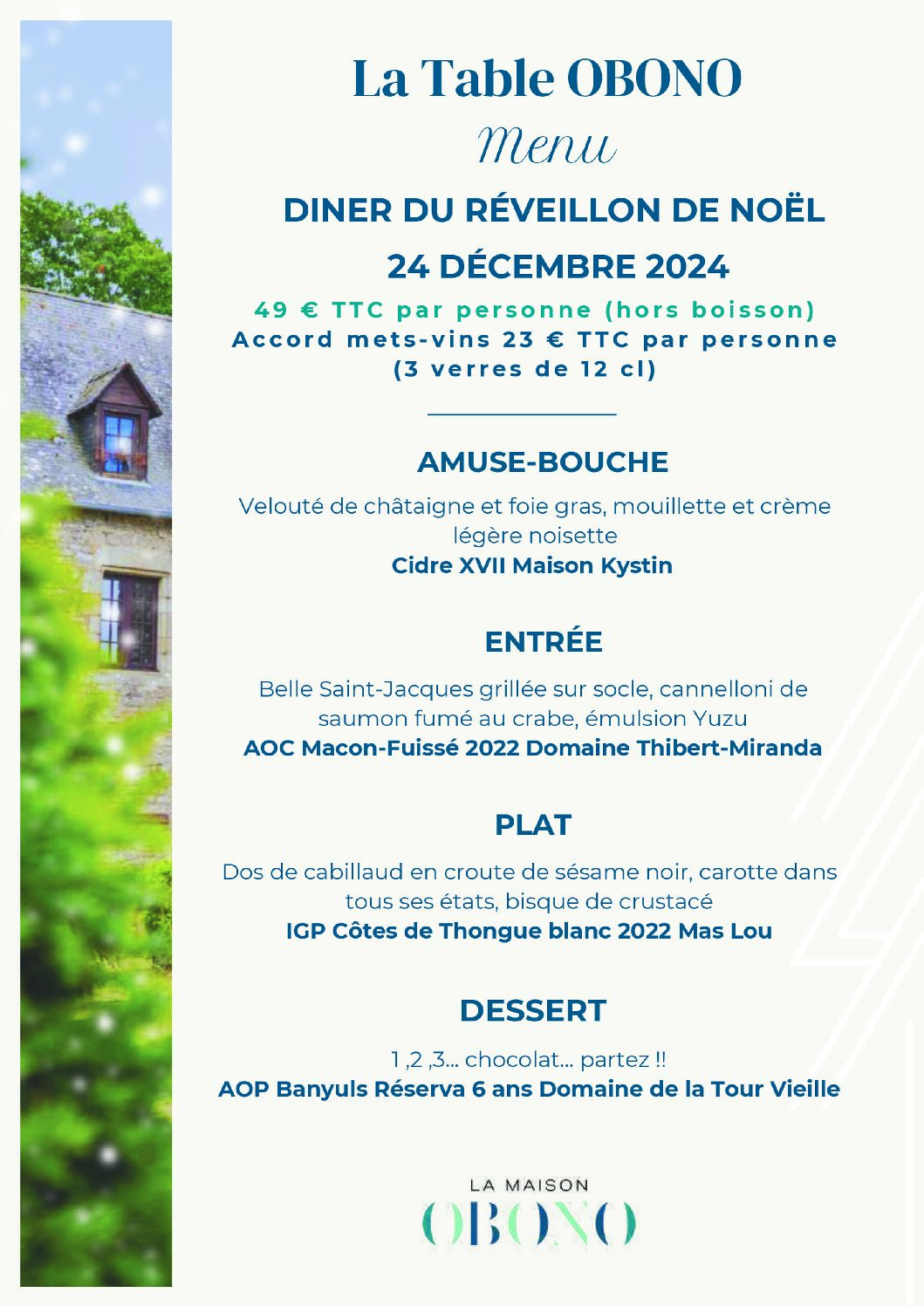 La Table OBONO

Menu

DINER DU RÉVEILLON DE NOËL

24 DÉCEMBRE 2024

49 € TTC par personne (hors boisson)
Accord mets-vins 23 € TTC par personne
(3 verres de 12 cl)

AMUSE-BOUCHE

Velouté de châtaigne et foie gras, mouillette et crème légère noisette
Cidre XVII Maison Kystin

ENTRÉE

Belle Saint-Jacques grillée sur socle, cannelloni de saumon fumé au crabe, émulsion Yuzu
AOC Macon-Fuissé 2022 Domaine Thibert-Miranda

PLAT

Dos de cabillaud en croute de sésame noir, carotte dans tous ses états, bisque de crustacé
IGP Côtes de Thongue blanc 2022 Mas Lou

DESSERT

1 ,2 ,3... chocolat... partez !!
AOP Banyuls Réserva 6 ans Domaine de la Tour Vieille

LA MAISON
OBONO